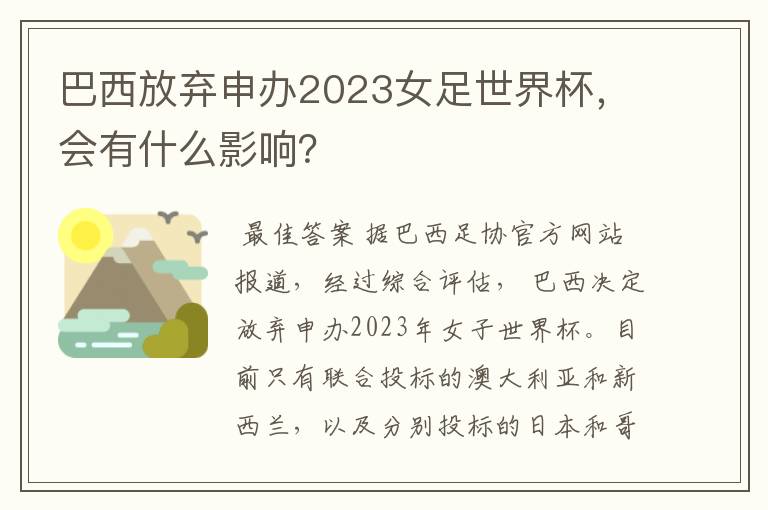 巴西放弃申办2023女足世界杯，会有什么影响？

最佳答案 据巴西足协官方网站报道，经过综合评估，巴西决定放弃申办2023年女子世界杯。目前只有联合投标的澳大利亚和新西兰，以及分别投标的日本和哥